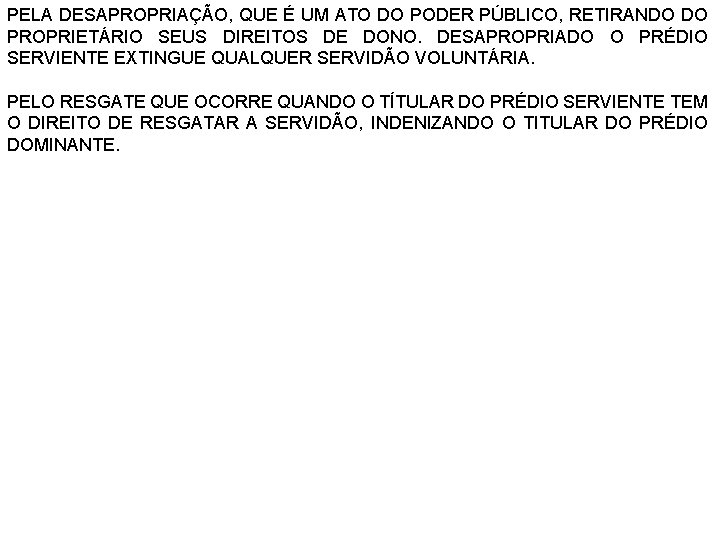 PELA DESAPROPRIAÇÃO, QUE É UM ATO DO PODER PÚBLICO, RETIRANDO DO PROPRIETÁRIO SEUS DIREITOS DE DONO. DESAPROPRIADO O PRÉDIO SERVIENTE EXTINGUE QUALQUER SERVIDÃO VOLUNTÁRIA.

PELO RESGATE QUE OCORRE QUANDO O TÍTULAR DO PRÉDIO SERVIENTE TEM O DIREITO DE RESGATAR A SERVIDÃO, INDENIZANDO O TITULAR DO PRÉDIO DOMINANTE.